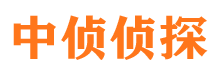 中侦侦探